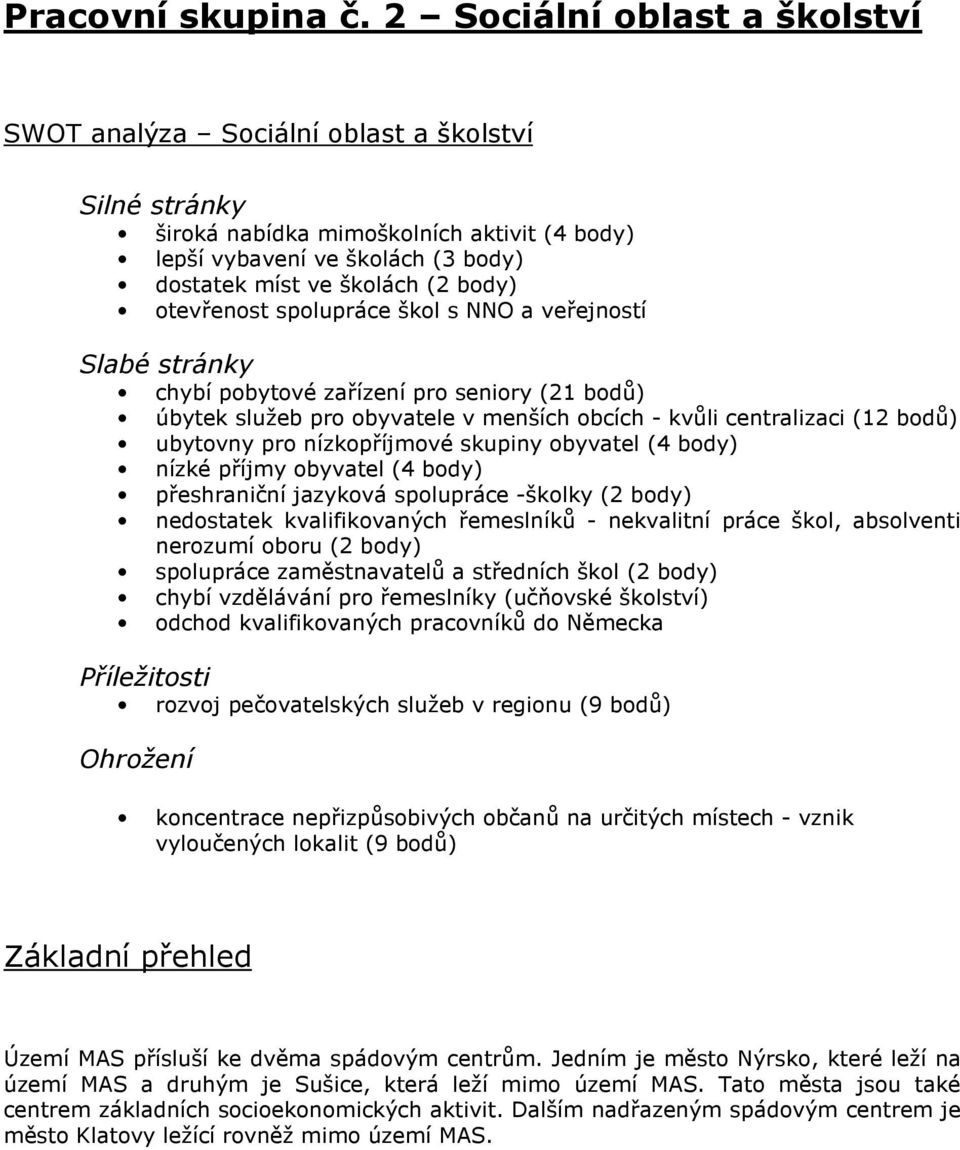 Pracovní skupina č. 2 – Sociální oblast a školství

SWOT analýza – Sociální oblast a školství

Silné stránky
• široká nabídka mimoškolních aktivit (4 body)
• lepší vybavení ve školách (3 body)
• dostatek míst ve školách (2 body)
• otevřenost spolupráce škol s NNO a veřejností

Slabé stránky
• chybí pobytové zařízení pro seniory (21 bodů)
• úbytek služeb pro obyvatele v menších obcích - kvůli centralizaci (12 bodů)
• ubytovny pro nízkopříjmové skupiny obyvatel (4 body)
• nízké příjmy obyvatel (4 body)
• přeshraniční jazyková spolupráce -školky (2 body)
• nedostatek kvalifikovaných řemeslníků - nekvalitní práce škol, absolventi nerozumí oboru (2 body)
• spolupráce zaměstnavatelů a středních škol (2 body)
• chybí vzdělávání pro řemeslníky (učňovské školství)
• odchod kvalifikovaných pracovníků do Německa

Příležitosti
• rozvoj pečovatelských služeb v regionu (9 bodů)

Ohrožení

• koncentrace nepřizpůsobivých občanů na určitých místech - vznik vyloučených lokalit (9 bodů)

Základní přehled

Území MAS přísluší ke dvěma spádovým centrům. Jedním je město Nýrsko, které leží na území MAS a druhým je Sušice, která leží mimo území MAS. Tato města jsou také centrem základních socioekonomických aktivit. Dalším nadřazeným spádovým centrem je město Klatovy ležící rovněž mimo území MAS.